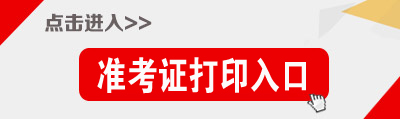 点击进入>>

准考证打印入口